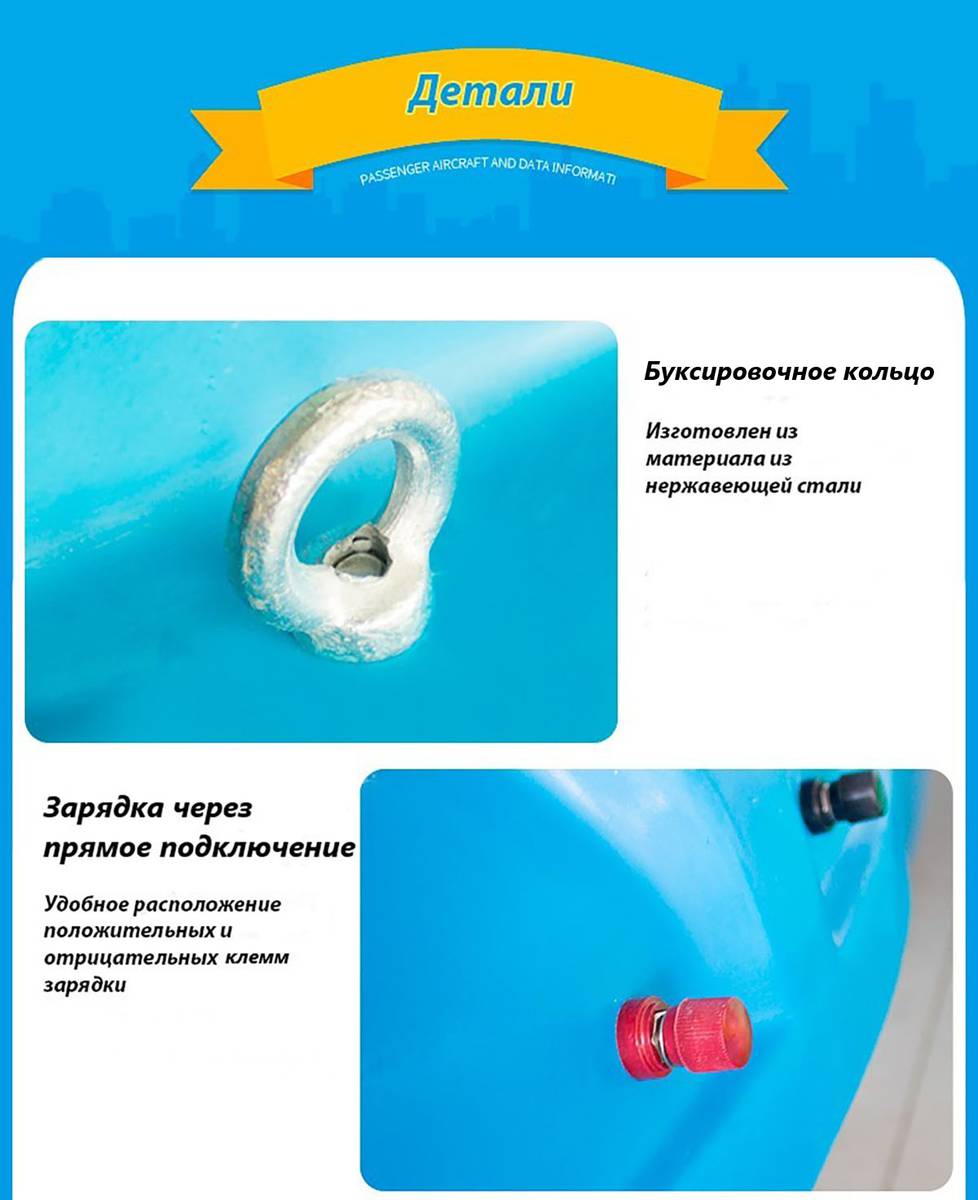 Детали

PASSENGER AIRCRAFT AND DATA INFORMATI

Буксировочное кольцо

Изготовлен из материала из нержавеющей стали

Зарядка через прямое подключение

Удобное расположение положительных и отрицательных клемм зарядки